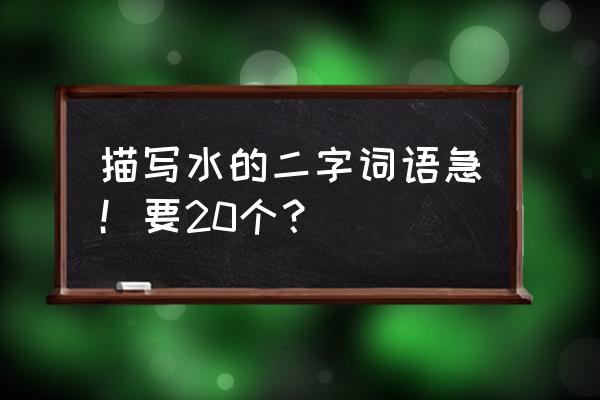 描写水的二字词语急！要20个？